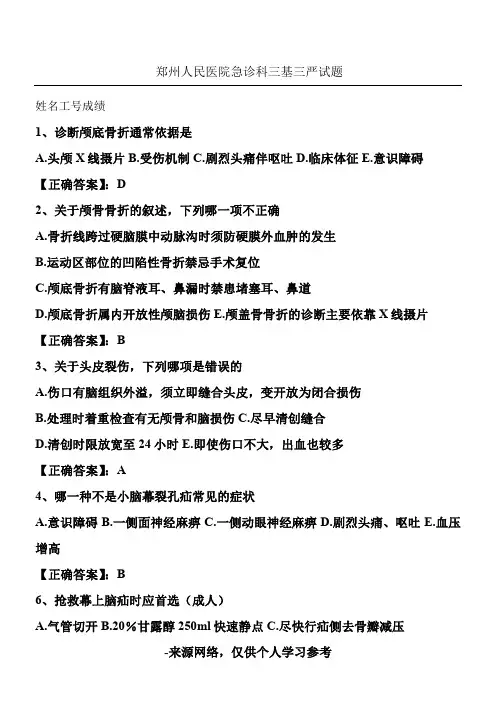 郑州人民医院急诊科三基三严试题

姓名工号成绩

1、诊断颅底骨折通常依据是

A.头颅 X 线摄片 B.受伤机制 C.剧烈头痛伴呕吐 D.临床体征 E.意识障碍

【正确答案】：D

2、关于颅骨骨折的叙述，下列哪一项不正确

A.骨折线跨过硬脑膜中动脉沟时须防硬膜外血肿的发生

B.运动区部位的凹陷性骨折禁忌手术复位

C.颅底骨折有脑脊液耳、鼻漏时禁忌堵塞耳、鼻道

D.颅底骨折属内开放性颅脑损伤 E.颅盖骨骨折的诊断主要依靠 X 线摄片

【正确答案】：B

3、关于头皮裂伤，下列哪项是错误的

A.伤口有脑组织外溢，须立即缝合头皮，变开放为闭合损伤

B.处理时着重检查有无颅骨和脑损伤 C.尽早清创缝合

D.清创时限放宽至 24 小时 E.即使伤口不大，出血也较多

【正确答案】：A

4、哪一种不是小脑幕裂孔疝常见的症状

A.意识障碍 B.一侧面神经麻痹 C.一侧动眼神经麻痹 D.剧烈头痛、呕吐 E.血压增高

【正确答案】：B

6、抢救幕上脑疝时应首选（成人）

A.气管切开 B.20%甘露醇 250ml 快速静点 C.尽快行疝侧去骨瓣减压

-来源网络，仅供个人学习参考